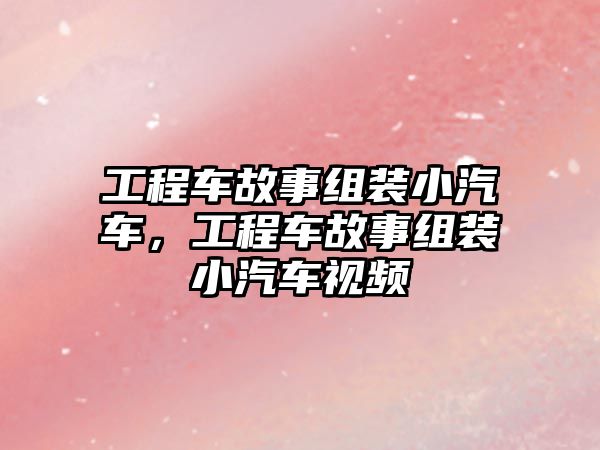 工程车故事组装小汽车，工程车故事组装小汽车视频